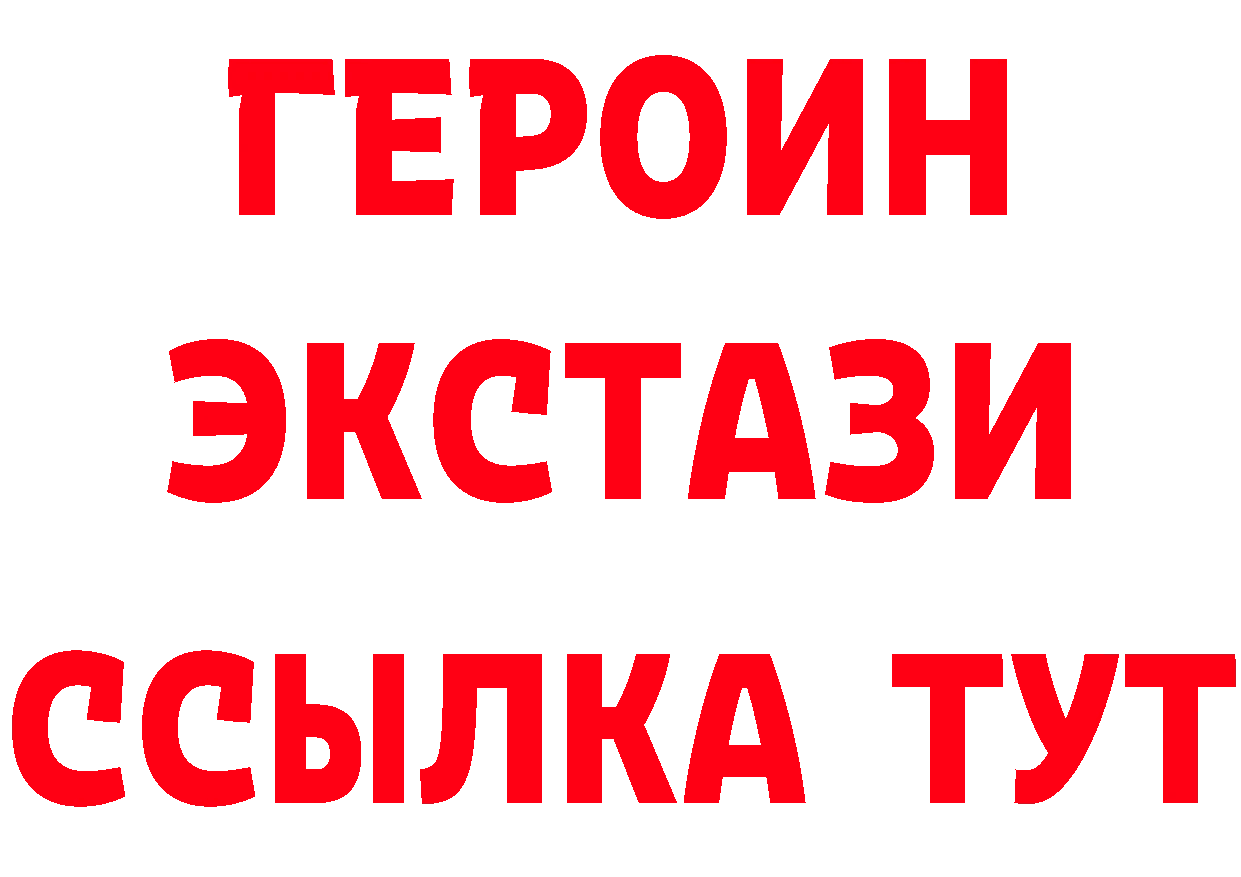 ГЕРОИН
ЭКСТАЗИ
ССЫЛКА ТУТ